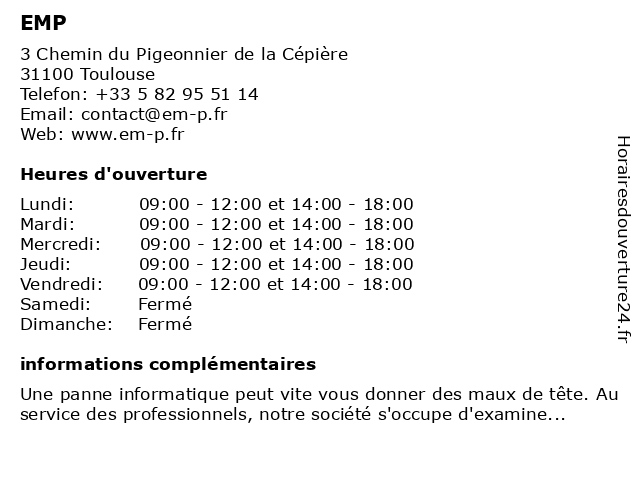 EMP

3 Chemin du Pigeonnier de la Cépière
31100 Toulouse
Telefon: +33 5 82 95 51 14
Email: contact@em-p.fr
Web: www.em-p.fr

Heures d'ouverture

| | |
|---|---|
| Lundi: | 09:00 - 12:00 et 14:00 - 18:00 |
| Mardi: | 09:00 - 12:00 et 14:00 - 18:00 |
| Mercredi: | 09:00 - 12:00 et 14:00 - 18:00 |
| Jeudi: | 09:00 - 12:00 et 14:00 - 18:00 |
| Vendredi: | 09:00 - 12:00 et 14:00 - 18:00 |
| Samedi: | Fermé |
| Dimanche: | Fermé |

informations complémentaires

Une panne informatique peut vite vous donner des maux de tête. Au service des professionnels, notre société s'occupe d'examine...

Horairesdouverture24.fr